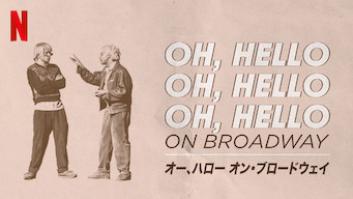 N

OH, HELLO
OH, HELLO
OH, HELLO
ON BROADWAY

オー、ハロー オン・ブロードウェイ